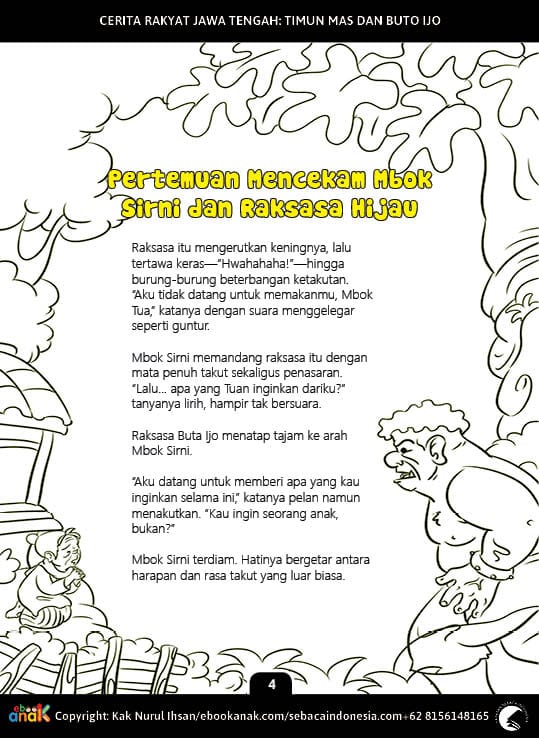 CERITA RAKYAT JAWA TENGAH: TIMUN MAS DAN BUTO IJO

Pertemuan Mencekam Mbok Sirni dan Raksasa Hijau

Raksasa itu mengerutkan keningnya, lalu tertawa keras—"Hwahahaha!"—hingga burung-burung beterbangan ketakutan. "Aku tidak datang untuk memakanmu, Mbok Tua," katanya dengan suara menggelegar seperti guntur.

Mbok Sirni memandang raksasa itu dengan mata penuh takut sekaligus penasaran. "Lalu... apa yang Tuan inginkan dariku?" tanyanya lirih, hampir tak bersuara.

Raksasa Buta Ijo menatap tajam ke arah Mbok Sirni.

"Aku datang untuk memberi apa yang kau inginkan selama ini," katanya pelan namun menakutkan. "Kau ingin seorang anak, bukan?"

Mbok Sirni terdiam. Hatinya bergetar antara harapan dan rasa takut yang luar biasa.

4

ebook anak Copyright: Kak Nurul Ihsan/ebookanak.com/sebacaindonesia.com+62 8156148165